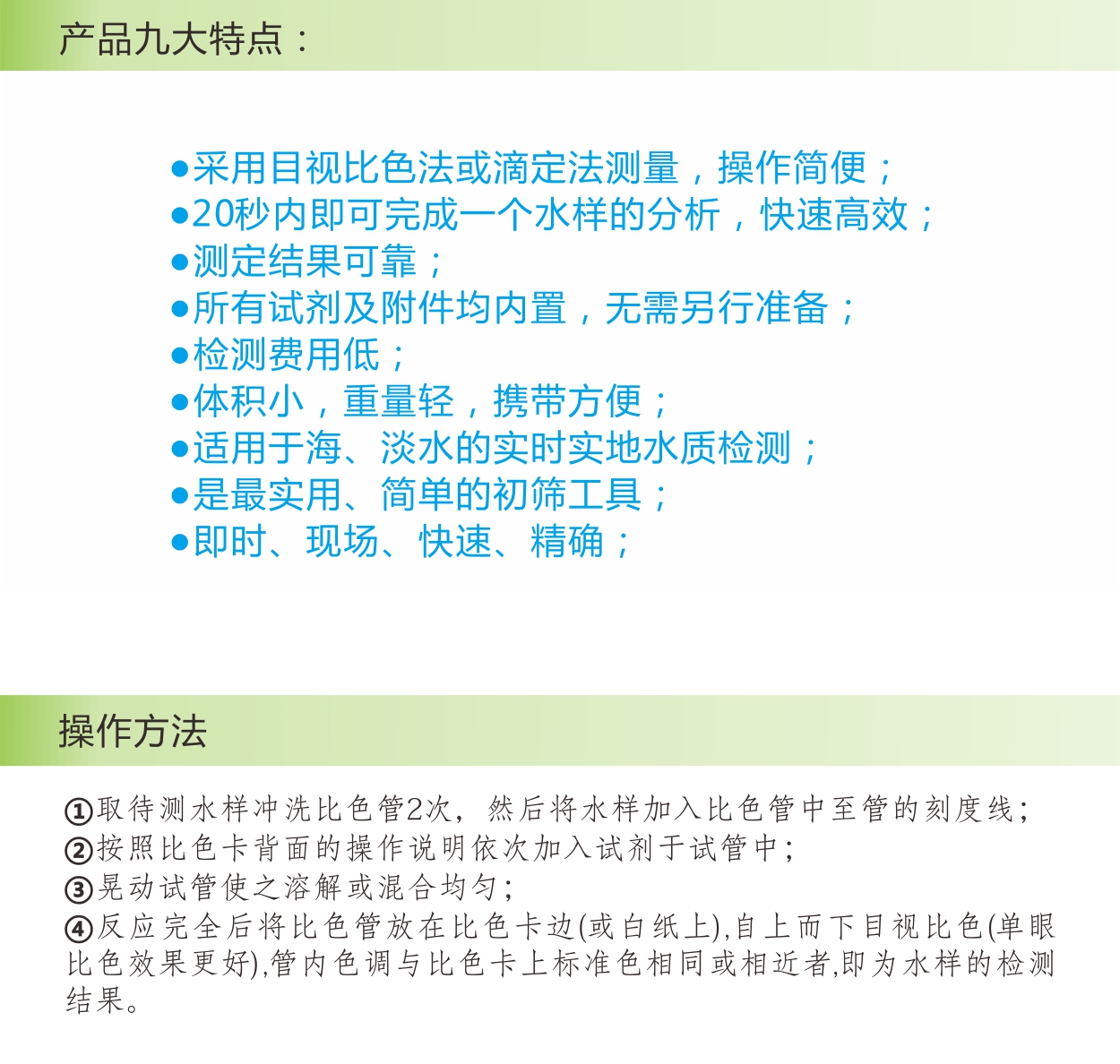 产品九大特点：

●采用目视比色法或滴定法测量，操作简便；
●20秒内即可完成一个水样的分析，快速高效；
●测定结果可靠；
●所有试剂及附件均内置，无需另行准备；
●检测费用低；
●体积小，重量轻，携带方便；
●适用于海、淡水的实时实地水质检测；
●是最实用、简单的初筛工具；
●即时、现场、快速、精确；

操作方法

①取待测水样冲洗比色管2次，然后将水样加入比色管中至管的刻度线；
②按照比色卡背面的操作说明依次加入试剂于试管中；
③晃动试管使之溶解或混合均匀；
④反应完全后将比色管放在比色卡边(或白纸上),自上而下目视比色(单眼比色效果更好),管内色调与比色卡上标准色相同或相近者,即为水样的检测结果。